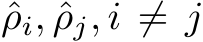 $\hat{\rho}_i, \hat{\rho}_j, i \neq j$